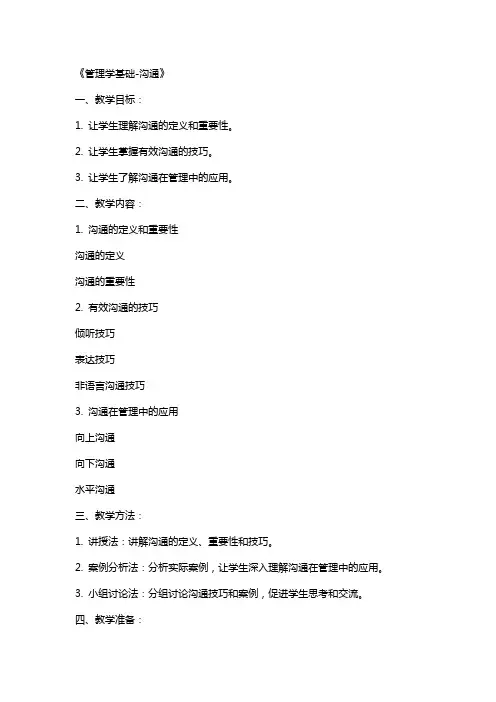 《管理学基础-沟通》

一、教学目标：

1. 让学生理解沟通的定义和重要性。

2. 让学生掌握有效沟通的技巧。

3. 让学生了解沟通在管理中的应用。

二、教学内容：

1. 沟通的定义和重要性

沟通的定义

沟通的重要性

2. 有效沟通的技巧

倾听技巧

表达技巧

非语言沟通技巧

3. 沟通在管理中的应用

向上沟通

向下沟通

水平沟通

三、教学方法：

1. 讲授法：讲解沟通的定义、重要性和技巧。

2. 案例分析法：分析实际案例，让学生深入理解沟通在管理中的应用。

3. 小组讨论法：分组讨论沟通技巧和案例，促进学生思考和交流。

四、教学准备：